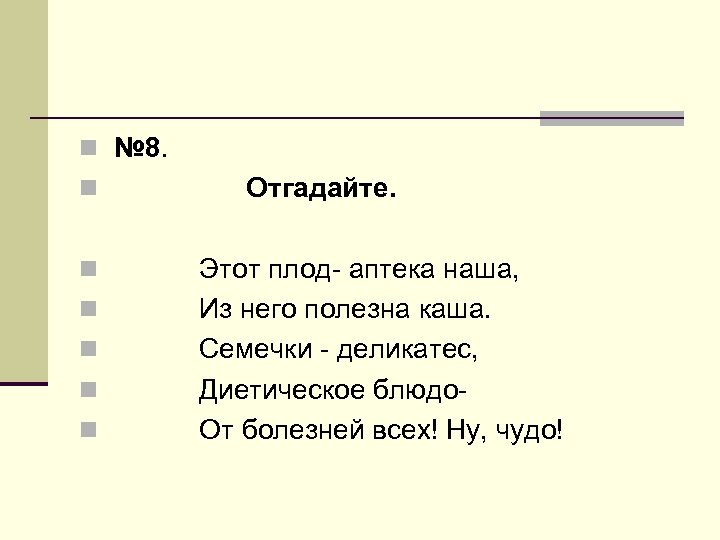 • №8.
• Отгадайте.

• Этот плод- аптека наша,
• Из него полезна каша.
• Семечки - деликатес,
• Диетическое блюдо-
• От болезней всех! Ну, чудо!